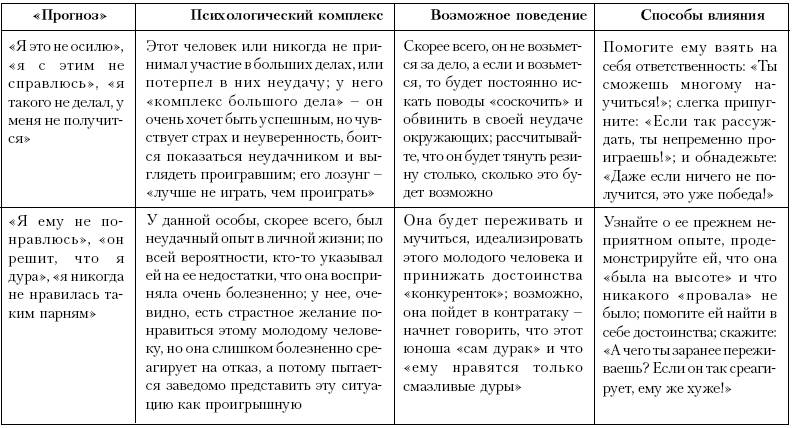 | «Прогноз» | Психологический комплекс | Возможное поведение | Способы влияния |
|---|---|---|---|
| «Я это не осилю», «я с этим не справлюсь», «я такого не делал, у меня не получится» | Этот человек или никогда не принимал участие в больших делах, или потерпел в них неудачу; у него «комплекс большого дела» – он очень хочет быть успешным, но чувствует страх и неуверенность, боится показаться неудачником и выглядеть проигравшим; его лозунг – «лучше не играть, чем проиграть» | Скорее всего, он не возьмется за дело, а если и возьмется, то будет постоянно искать поводы «соскочить» и обвинить в своей неудаче окружающих; рассчитывайте, что он будет тянуть резину столько, сколько это будет возможно | Помогите ему взять на себя ответственность: «Ты сможешь многому научиться!»; слегка припугните: «Если так рассуждать, ты непременно проиграешь!»; и обнадежьте: «Даже если ничего не получится, это уже победа!» |
| «Я ему не понравлюсь», «он решит, что я дура», «я никогда не нравилась таким парням» | У данной особы, скорее всего, был неудачный опыт в личной жизни; по всей вероятности, кто-то указывал ей на ее недостатки, что она восприняла очень болезненно; у нее, очевидно, есть страстное желание понравиться этому молодому человеку, но она слишком болезненно среагирует на отказ, а потому пытается заведомо представить эту ситуацию как проигрышную | Она будет переживать и мучиться, идеализировать этого молодого человека и принижать достоинства «конкуренток»; возможно, она пойдет в контратаку – начнет говорить, что этот юноша «сам дурак» и что «ему нравятся только смазливые дуры» | Узнайте о ее прежнем неприятном опыте, продемонстрируйте ей, что она «была на высоте» и что никакого «провала» не было; помогите ей найти в себе достоинства; скажите: «А чего ты заранее переживаешь? Если он так среагирует, ему же хуже!» |